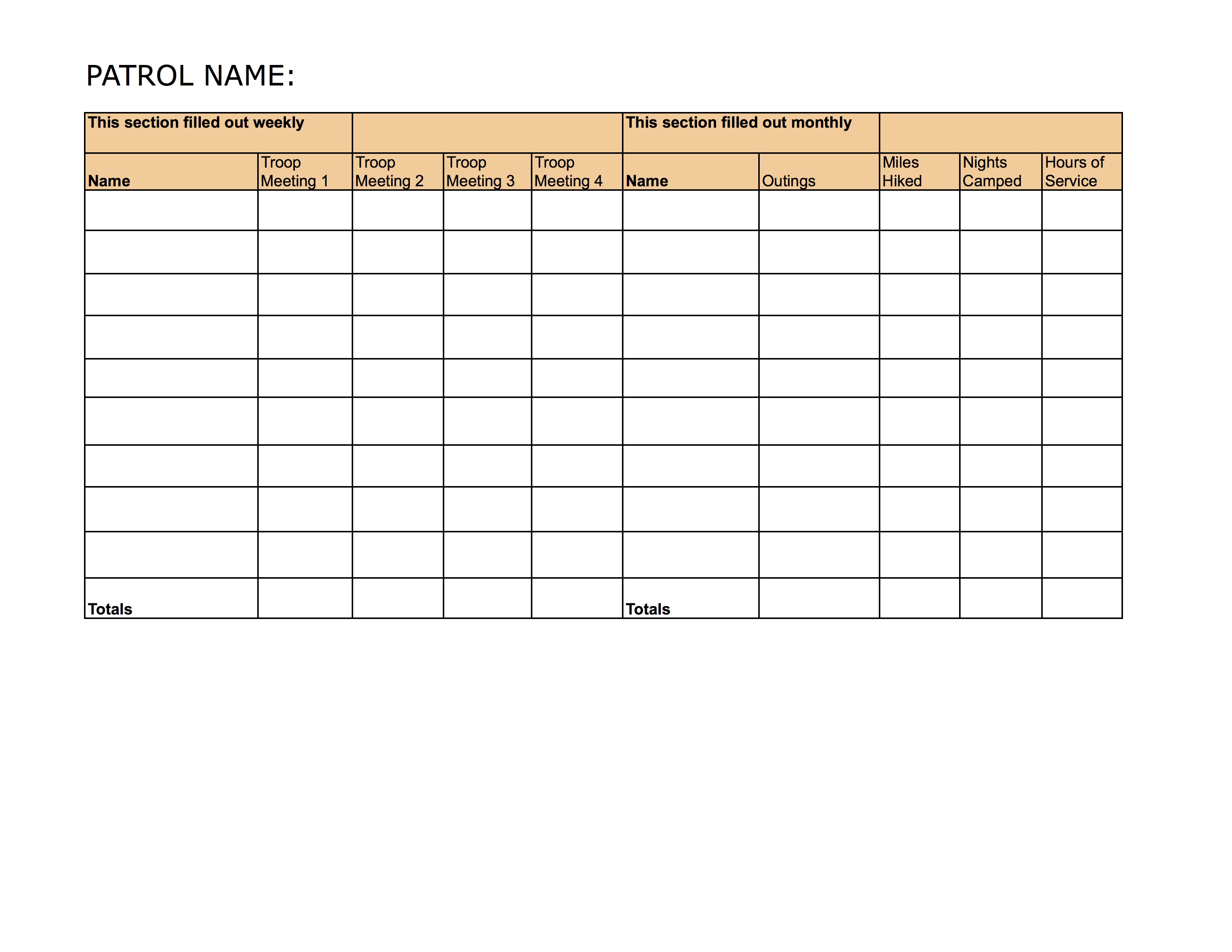 PATROL NAME:

| This section filled out weekly | | | | | This section filled out monthly | | | | |
|---|---|---|---|---|---|---|---|---|---|
| Name | Troop Meeting 1 | Troop Meeting 2 | Troop Meeting 3 | Troop Meeting 4 | Name | Outings | Miles Hiked | Nights Camped | Hours of Service |
| | | | | | | | | | |
| | | | | | | | | | |
| | | | | | | | | | |
| | | | | | | | | | |
| | | | | | | | | | |
| | | | | | | | | | |
| | | | | | | | | | |
| | | | | | | | | | |
| | | | | | | | | | |
| Totals | | | | | Totals | | | | |